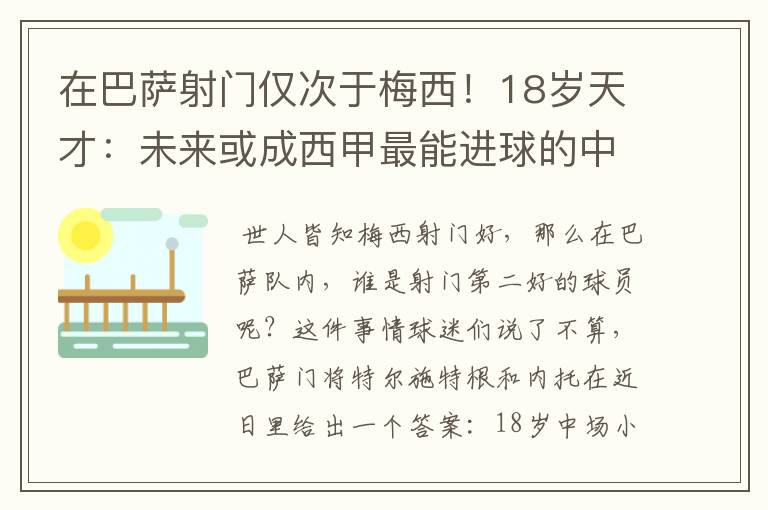 在巴萨射门仅次于梅西！18岁天才：未来或成西甲最能进球的中

世人皆知梅西射门好，那么在巴萨队内，谁是射门第二好的球员呢？这件事情球迷们说了不算，巴萨门将特尔施特根和内托在近日里给出一个答案：18岁中场小